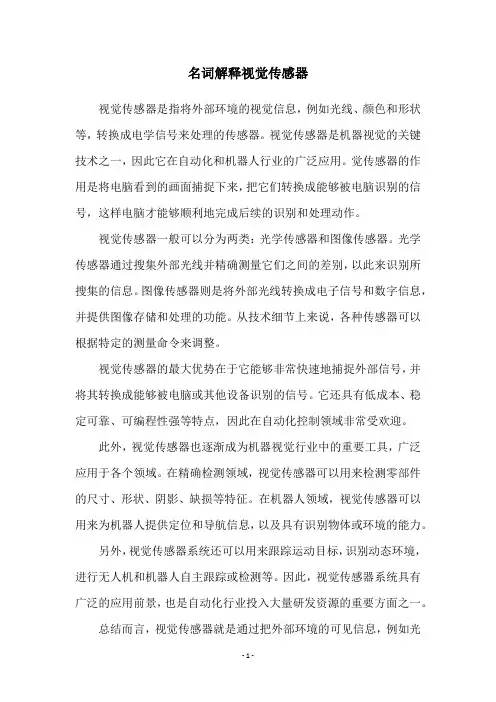 名词解释视觉传感器

视觉传感器是指将外部环境的视觉信息，例如光线、颜色和形状等，转换成电学信号来处理的传感器。视觉传感器是机器视觉的关键技术之一，因此它在自动化和机器人行业的广泛应用。觉传感器的作用是将电脑看到的画面捕捉下来，把它们转换成能够被电脑识别的信号，这样电脑才能够顺利地完成后续的识别和处理动作。

视觉传感器一般可以分为两类：光学传感器和图像传感器。光学传感器通过搜集外部光线并精确测量它们之间的差别，以此来识别所搜集的信息。图像传感器则是将外部光线转换成电子信号和数字信息，并提供图像存储和处理的功能。从技术细节上来说，各种传感器可以根据特定的测量命令来调整。

视觉传感器的最大优势在于它能够非常快速地捕捉外部信号，并将其转换成能够被电脑或其他设备识别的信号。它还具有低成本、稳定可靠、可编程性强等特点，因此在自动化控制领域非常受欢迎。

此外，视觉传感器也逐渐成为机器视觉行业中的重要工具，广泛应用于各个领域。在精确检测领域，视觉传感器可以用来检测零部件的尺寸、形状、阴影、缺损等特征。在机器人领域，视觉传感器可以用来为机器人提供定位和导航信息，以及具有识别物体或环境的能力。

另外，视觉传感器系统还可以用来跟踪运动目标，识别动态环境，进行无人机和机器人自主跟踪或检测等。因此，视觉传感器系统具有广泛的应用前景，也是自动化行业投入大量研发资源的重要方面之一。

总结而言，视觉传感器就是通过把外部环境的可见信息，例如光

- 1 -